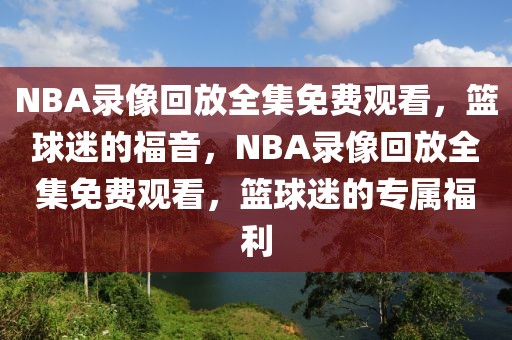 NBA录像回放全集免费观看，篮球迷的福音，NBA录像回放全集免费观看，篮球迷的专属福利